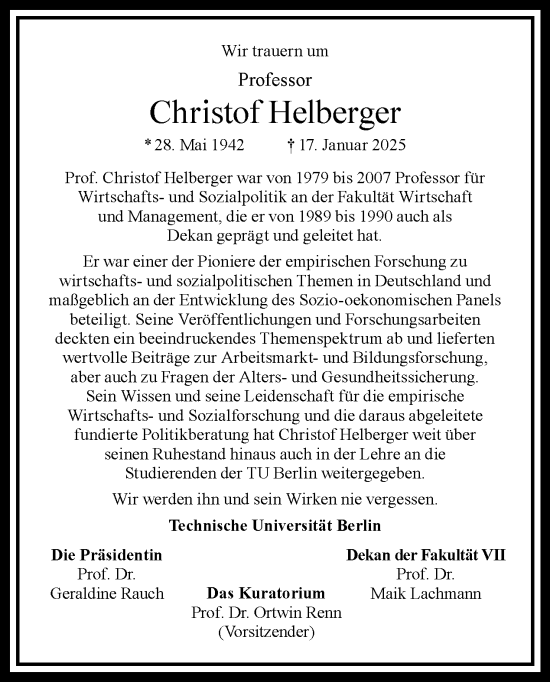 Wir trauern um

Professor

Christof Helberger

* 28. Mai 1942 † 17. Januar 2025

Prof. Christof Helberger war von 1979 bis 2007 Professor für Wirtschafts- und Sozialpolitik an der Fakultät Wirtschaft und Management, die er von 1989 bis 1990 auch als Dekan geprägt und geleitet hat.

Er war einer der Pioniere der empirischen Forschung zu wirtschafts- und sozialpolitischen Themen in Deutschland und maßgeblich an der Entwicklung des Sozio-oekonomischen Panels beteiligt. Seine Veröffentlichungen und Forschungsarbeiten deckten ein beeindruckendes Themenspektrum ab und lieferten wertvolle Beiträge zur Arbeitsmarkt- und Bildungsforschung, aber auch zu Fragen der Alters- und Gesundheitssicherung. Sein Wissen und seine Leidenschaft für die empirische Wirtschafts- und Sozialforschung und die daraus abgeleitete fundierte Politikberatung hat Christof Helberger weit über seinen Ruhestand hinaus auch in der Lehre an die Studierenden der TU Berlin weitergegeben.

Wir werden ihn und sein Wirken nie vergessen.

Technische Universität Berlin

Die Präsidentin
Prof. Dr.
Geraldine Rauch

Das Kuratorium
Prof. Dr. Ortwin Renn
(Vorsitzender)

Dekan der Fakultät VII
Prof. Dr.
Maik Lachmann